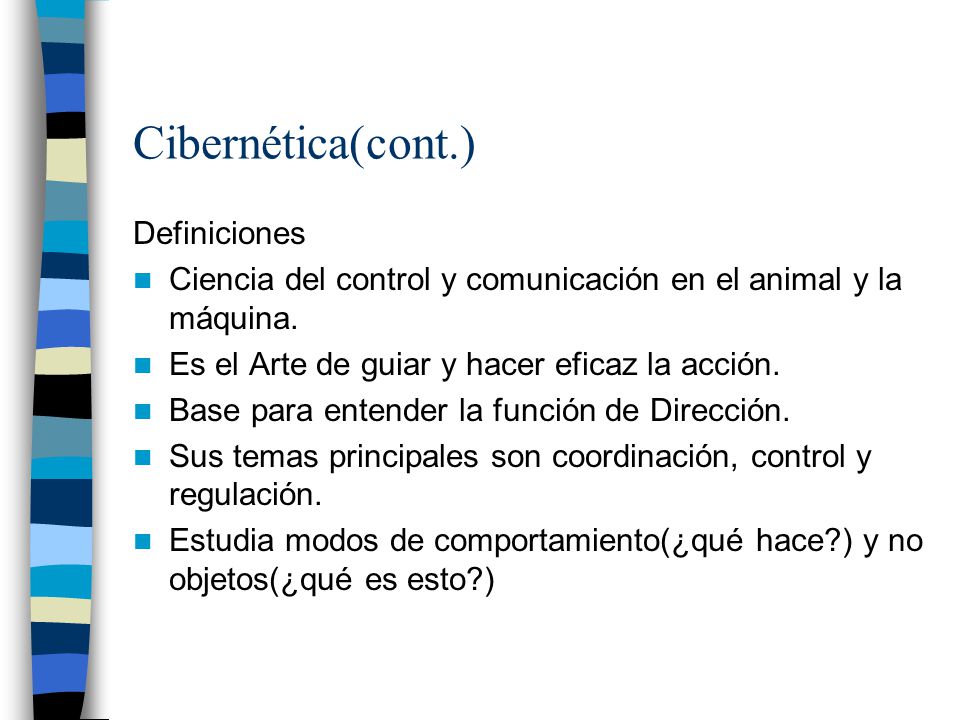 Cibernética(cont.)

Definiciones

- Ciencia del control y comunicación en el animal y la máquina.
- Es el Arte de guiar y hacer eficaz la acción.
- Base para entender la función de Dirección.
- Sus temas principales son coordinación, control y regulación.
- Estudia modos de comportamiento(¿qué hace?) y no objetos(¿qué es esto?)